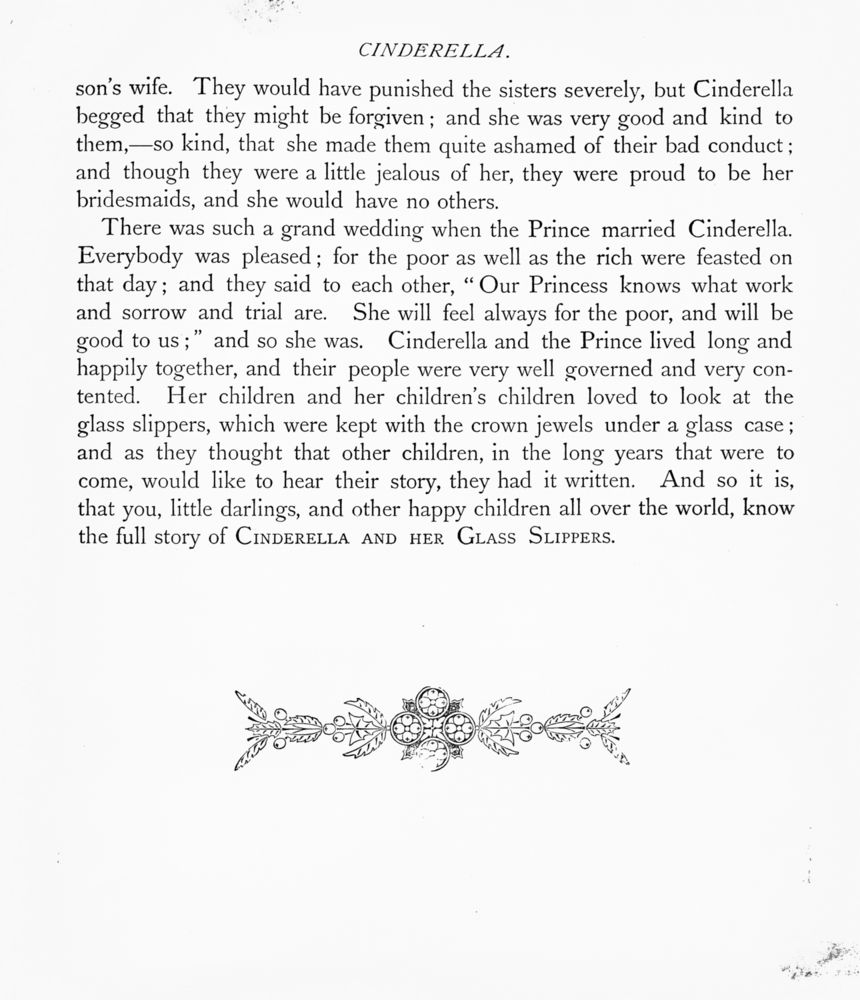 CINDERELLA.

son's wife. They would have punished the sisters severely, but Cinderella begged that they might be forgiven; and she was very good and kind to them,—so kind, that she made them quite ashamed of their bad conduct; and though they were a little jealous of her, they were proud to be her bridesmaids, and she would have no others.

There was such a grand wedding when the Prince married Cinderella. Everybody was pleased; for the poor as well as the rich were feasted on that day; and they said to each other, "Our Princess knows what work and sorrow and trial are. She will feel always for the poor, and will be good to us;" and so she was. Cinderella and the Prince lived long and happily together, and their people were very well governed and very contented. Her children and her children's children loved to look at the glass slippers, which were kept with the crown jewels under a glass case; and as they thought that other children, in the long years that were to come, would like to hear their story, they had it written. And so it is, that you, little darlings, and other happy children all over the world, know the full story of CINDERELLA AND HER GLASS SLIPPERS.